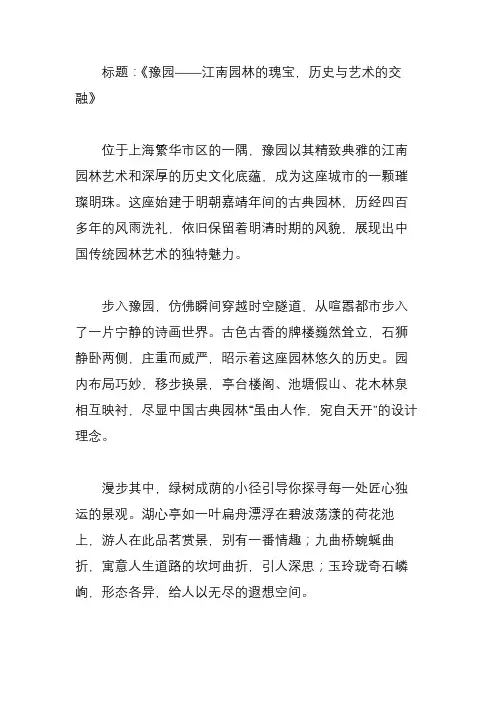 标题：《豫园——江南园林的瑰宝，历史与艺术的交融》

位于上海繁华市区的一隅，豫园以其精致典雅的江南园林艺术和深厚的历史文化底蕴，成为这座城市的一颗璀璨明珠。这座始建于明朝嘉靖年间的古典园林，历经四百多年的风雨洗礼，依旧保留着明清时期的风貌，展现出中国传统园林艺术的独特魅力。

步入豫园，仿佛瞬间穿越时空隧道，从喧嚣都市步入了一片宁静的诗画世界。古色古香的牌楼巍然耸立，石狮静卧两侧，庄重而威严，昭示着这座园林悠久的历史。园内布局巧妙，移步换景，亭台楼阁、池塘假山、花木林泉相互映衬，尽显中国古典园林“虽由人作，宛自天开”的设计理念。

漫步其中，绿树成荫的小径引导你探寻每一处匠心独运的景观。湖心亭如一叶扁舟漂浮在碧波荡漾的荷花池上，游人在此品茗赏景，别有一番情趣；九曲桥蜿蜒曲折，寓意人生道路的坎坷曲折，引人深思；玉玲珑奇石嶙峋，形态各异，给人以无尽的遐想空间。